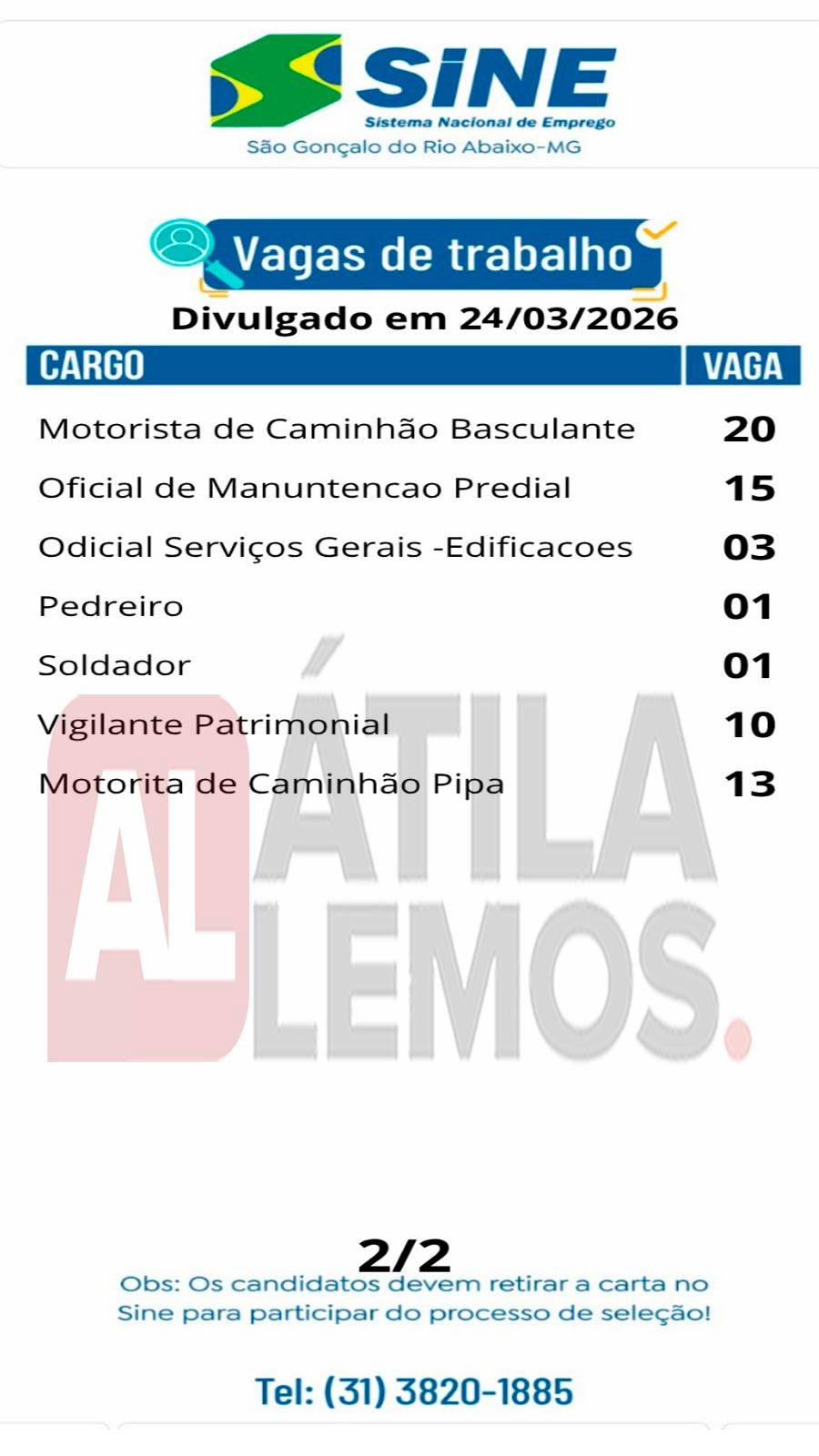 SINE
Sistema Nacional de Emprego
São Gonçalo do Rio Abaixo-MG

Vagas de trabalho
Divulgado em 24/03/2026

| CARGO | VAGA |
|---|---|
| Motorista de Caminhão Basculante | 20 |
| Oficial de Manuntencao Predial | 15 |
| Odicial Serviços Gerais -Edificacoes | 03 |
| Pedreiro | 01 |
| Soldador | 01 |
| Vigilante Patrimonial | 10 |
| Motorita de Caminhão Pipa | 13 |

AL ÁTILA LEMOS.

2/2
Obs: Os candidatos devem retirar a carta no Sine para participar do processo de seleção!

Tel: (31) 3820-1885